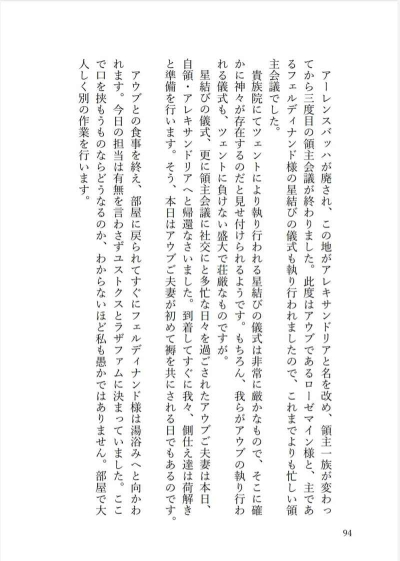 アーレンスバッハが廃され、この地がアレキサンドリアと名を改め、領主一族が変わってから三度目の領主会議が終わりました。此度はアウブであるローゼマイン様と、主であるフェルディナンド様の星結びの儀式も執り行われましたので、これまでよりも忙しい領主会議でした。

貴族院にてツェントにより執り行われる星結びの儀式は非常に厳かなもので、そこに確かに神々が存在するのだと見せ付けられるようです。もちろん、我らがアウブの執り行われる儀式も、ツェントに負けない盛大で荘厳なものですが。

星結びの儀式、更に領主会議に社交にと多忙な日々を過ごされたアウブご夫妻は本日、自領・アレキサンドリアへと帰還なさいました。到着してすぐに我々、側仕え達は荷解きと準備を行います。そう、本日はアウブご夫妻が初めて褥を共にされる日でもあるのです。

アウブとの食事を終え、部屋に戻られてすぐにフェルディナンド様は湯浴みへと向かわれます。今日の担当は有無を言わさずユストクスとラザファムに決まっていました。ここで口を挟もうものならどうなるのか、わからないほど私も愚かではありません。部屋で大人しく別の作業を行います。

94